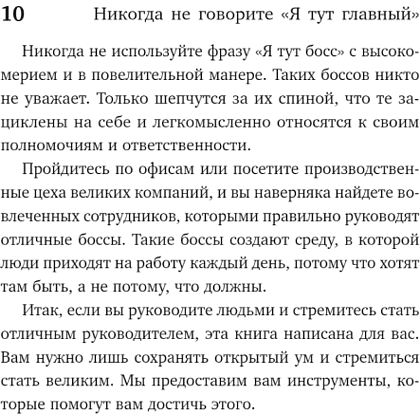 10 Никогда не говорите «Я тут главный»

Никогда не используйте фразу «Я тут босс» с высокомерием и в повелительной манере. Таких боссов никто не уважает. Только шепчутся за их спиной, что те зациклены на себе и легкомысленно относятся к своим полномочиям и ответственности.

Пройдитесь по офисам или посетите производственные цеха великих компаний, и вы наверняка найдете вовлеченных сотрудников, которыми правильно руководят отличные боссы. Такие боссы создают среду, в которой люди приходят на работу каждый день, потому что хотят там быть, а не потому, что должны.

Итак, если вы руководите людьми и стремитесь стать отличным руководителем, эта книга написана для вас. Вам нужно лишь сохранять открытый ум и стремиться стать великим. Мы предоставим вам инструменты, которые помогут вам достичь этого.